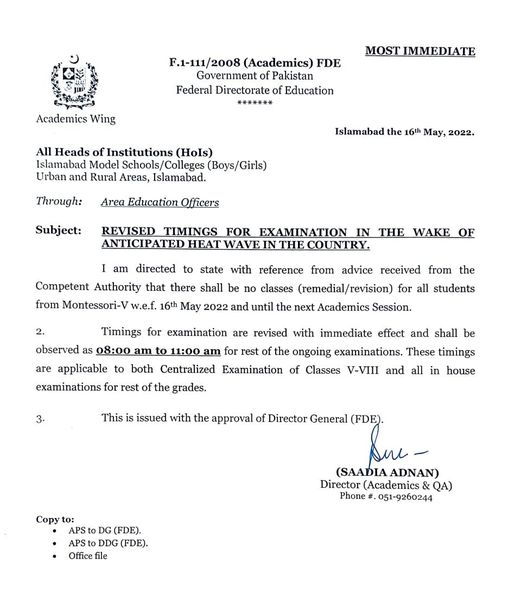 MOST IMMEDIATE

F.1-111/2008 (Academics) FDE
Government of Pakistan
Federal Directorate of Education
*******

Academics Wing

Islamabad the 16th May, 2022.

All Heads of Institutions (HoIs)
Islamabad Model Schools/Colleges (Boys/Girls)
Urban and Rural Areas, Islamabad.

Through: Area Education Officers

Subject: REVISED TIMINGS FOR EXAMINATION IN THE WAKE OF ANTICIPATED HEAT WAVE IN THE COUNTRY.

I am directed to state with reference from advice received from the Competent Authority that there shall be no classes (remedial/revision) for all students from Montessori-V w.e.f. 16th May 2022 and until the next Academics Session.

2. Timings for examination are revised with immediate effect and shall be observed as 08:00 am to 11:00 am for rest of the ongoing examinations. These timings are applicable to both Centralized Examination of Classes V-VIII and all in house examinations for rest of the grades.

3. This is issued with the approval of Director General (FDE).

(SAADIA ADNAN)
Director (Academics & QA)
Phone #. 051-9260244

Copy to:
• APS to DG (FDE).
• APS to DDG (FDE).
• Office file